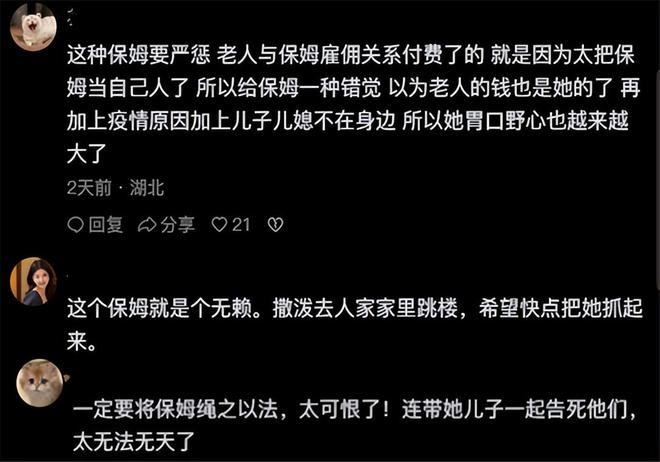 这种保姆要严惩 老人与保姆雇佣关系付费了的 就是因为太把保姆当自己人了 所以给保姆一种错觉 以为老人的钱也是她的了 再加上疫情原因加上儿子儿媳不在身边 所以她胃口野心也越来越大了

2天前 · 湖北

回复 分享 21

这个保姆就是个无赖。撒泼去人家家里跳楼，希望快点把她抓起来。

一定要将保姆绳之以法，太可恨了！连带她儿子一起告死他们，太无法无天了